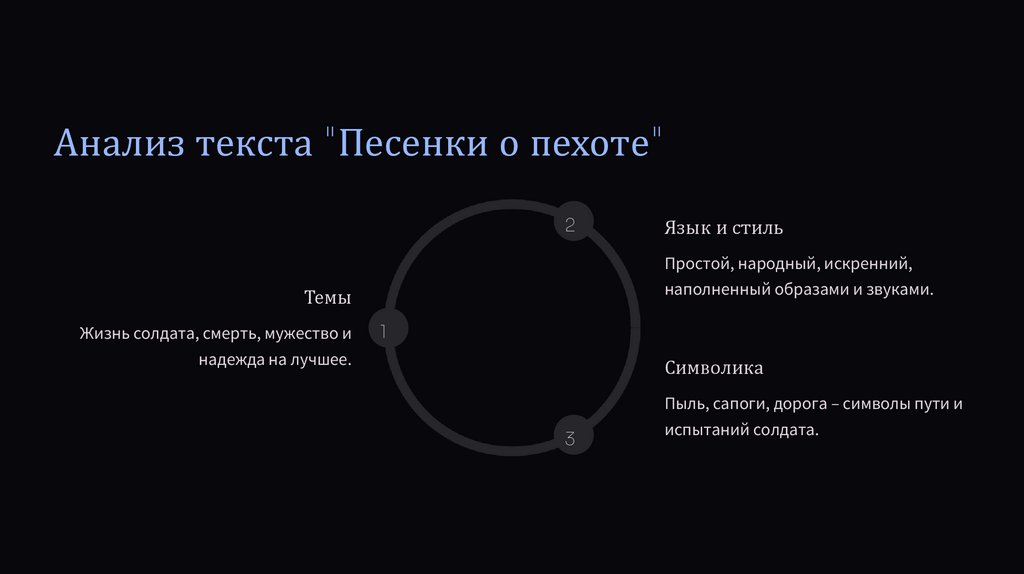 Анализ текста "Песенки о пехоте"

1

Темы

Жизнь солдата, смерть, мужество и надежда на лучшее.

2

Язык и стиль

Простой, народный, искренний, наполненный образами и звуками.

3

Символика

Пыль, сапоги, дорога – символы пути и испытаний солдата.